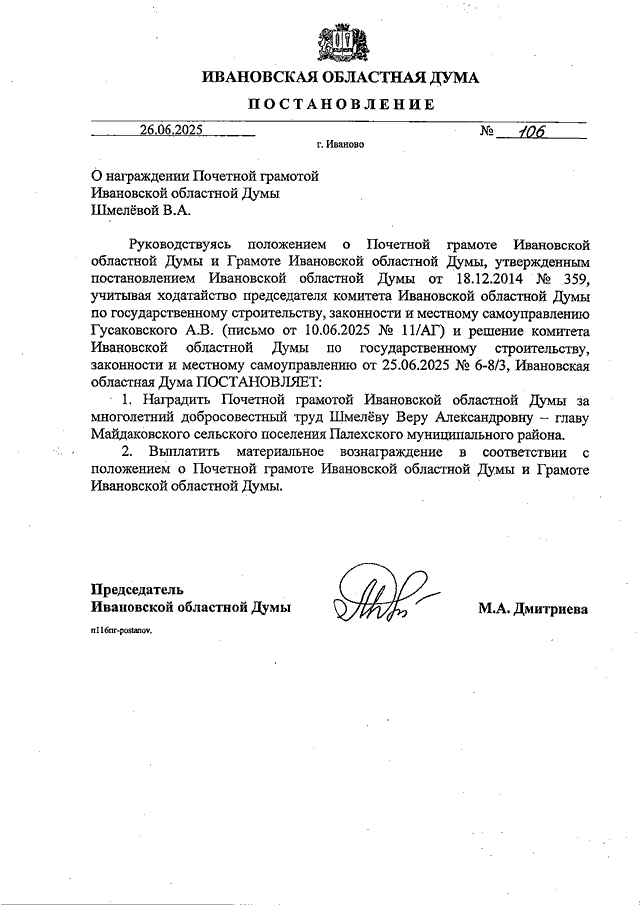 ИВАНОВСКАЯ ОБЛАСТНАЯ ДУМА

ПОСТАНОВЛЕНИЕ

26.06.2025 № 106

г. Иваново

О награждении Почетной грамотой Ивановской областной Думы Шмелёвой В.А.

Руководствуясь положением о Почетной грамоте Ивановской областной Думы и Грамоте Ивановской областной Думы, утвержденным постановлением Ивановской областной Думы от 18.12.2014 № 359, учитывая ходатайство председателя комитета Ивановской областной Думы по государственному строительству, законности и местному самоуправлению Гусаковского А.В. (письмо от 10.06.2025 № 11/АГ) и решение комитета Ивановской областной Думы по государственному строительству, законности и местному самоуправлению от 25.06.2025 № 6-8/3, Ивановская областная Дума ПОСТАНОВЛЯЕТ:

1. Наградить Почетной грамотой Ивановской областной Думы за многолетний добросовестный труд Шмелёву Веру Александровну – главу Майдаковского сельского поселения Палехского муниципального района.

2. Выплатить материальное вознаграждение в соответствии с положением о Почетной грамоте Ивановской областной Думы и Грамоте Ивановской областной Думы.

Председатель Ивановской областной Думы М.А. Дмитриева

п116пг-postanov.